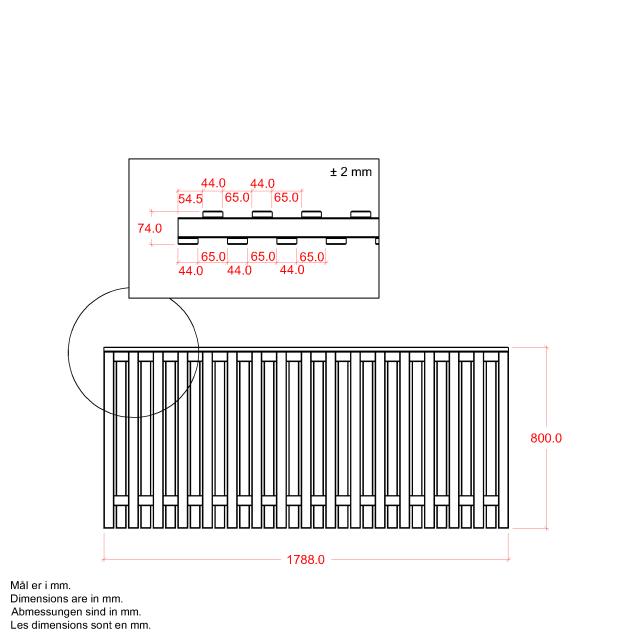 ± 2 mm

44.0 44.0
54.5 65.0 65.0

74.0

65.0 65.0 65.0
44.0 44.0 44.0

800.0

1788.0

Mål er i mm.
Dimensions are in mm.
Abmessungen sind in mm.
Les dimensions sont en mm.